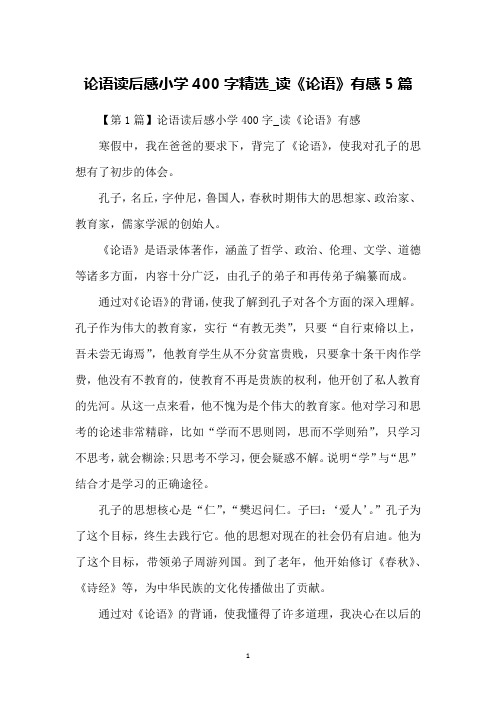 论语读后感小学 400 字精选_读《论语》有感 5 篇

【第 1 篇】论语读后感小学 400 字_读《论语》有感

寒假中，我在爸爸的要求下，背完了《论语》，使我对孔子的思想有了初步的体会。

孔子，名丘，字仲尼，鲁国人，春秋时期伟大的思想家、政治家、教育家，儒家学派的创始人。

《论语》是语录体著作，涵盖了哲学、政治、伦理、文学、道德等诸多方面，内容十分广泛，由孔子的弟子和再传弟子编纂而成。

通过对《论语》的背诵，使我了解到孔子对各个方面的深入理解。孔子作为伟大的教育家，实行“有教无类”，只要“自行束脩以上，吾未尝无诲焉”，他教育学生从不分贫富贵贱，只要拿十条干肉作学费，他没有不教育的，使教育不再是贵族的权利，他开创了私人教育的先河。从这一点来看，他不愧为是个伟大的教育家。他对学习和思考的论述非常精辟，比如“学而不思则罔，思而不学则殆”，只学习不思考，就会糊涂;只思考不学习，便会疑惑不解。说明“学”与“思”结合才是学习的正确途径。

孔子的思想核心是“仁”，“樊迟问仁。子曰：‘爱人’。”孔子为了这个目标，终生去践行它。他的思想对现在的社会仍有启迪。他为了这个目标，带领弟子周游列国。到了老年，他开始修订《春秋》、《诗经》等，为中华民族的文化传播做出了贡献。

通过对《论语》的背诵，使我懂得了许多道理，我决心在以后的

1